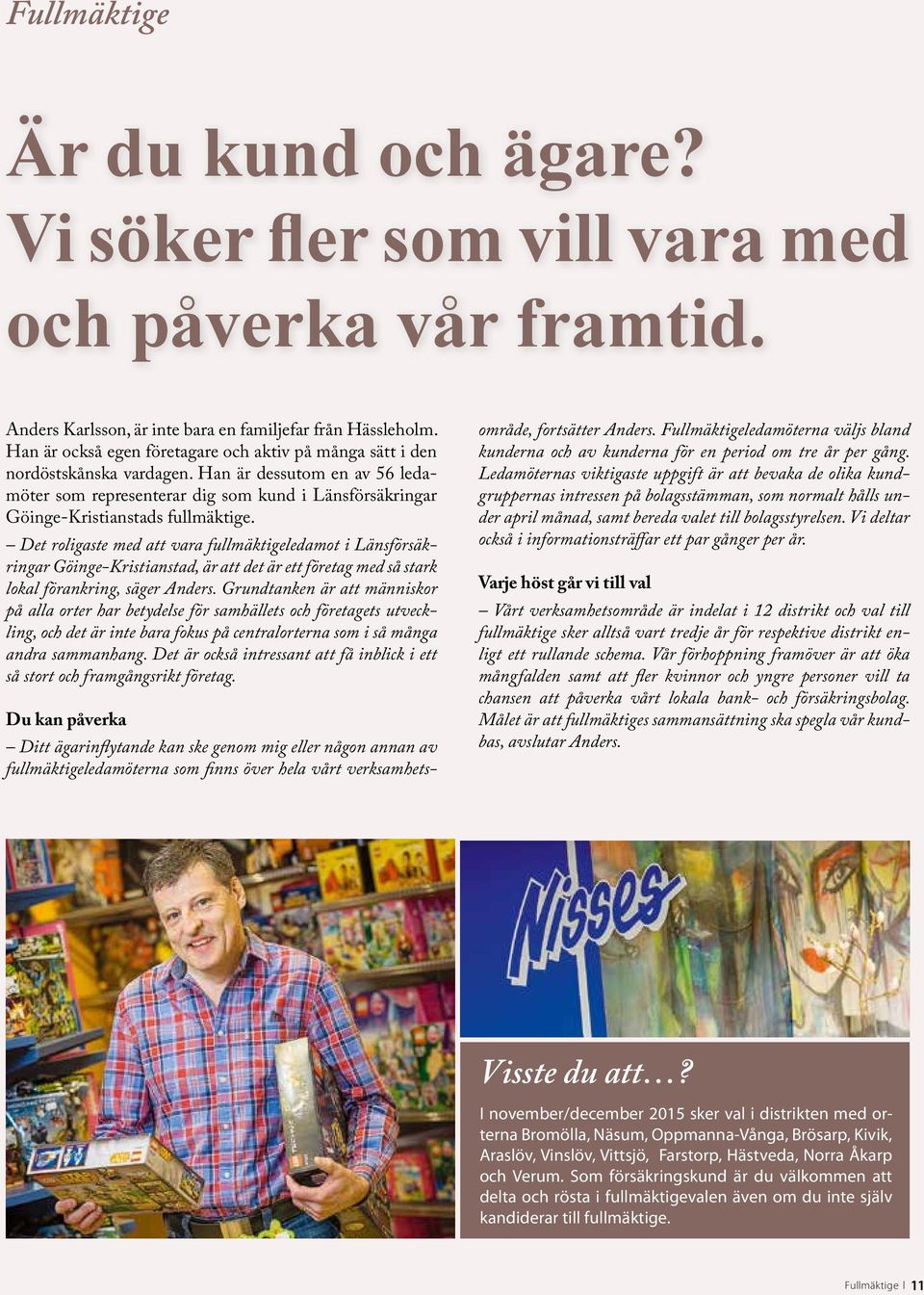 Fullmäktige

Är du kund och ägare? Vi söker fler som vill vara med och påverka vår framtid.

Anders Karlsson, är inte bara en familjefar från Hässleholm. Han är också egen företagare och aktiv på många sätt i den nordöstskånska vardagen. Han är dessutom en av 56 ledamöter som representerar dig som kund i Länsförsäkringar Göinge-Kristianstads fullmäktige.

– Det roligaste med att vara fullmäktigeledamot i Länsförsäkringar Göinge-Kristianstad, är att det är ett företag med så stark lokal förankring, säger Anders. Grundtanken är att människor på alla orter har betydelse för samhällets och företagets utveckling, och det är inte bara fokus på centralorterna som i så många andra sammanhang. Det är också intressant att få inblick i ett så stort och framgångsrikt företag.

Du kan påverka

– Ditt ägarinflytande kan ske genom mig eller någon annan av fullmäktigeledamöterna som finns över hela vårt verksamhetsområde, fortsätter Anders. Fullmäktigeledamöterna väljs bland kunderna och av kunderna för en period om tre år per gång. Ledamöternas viktigaste uppgift är att bevaka de olika kundgruppernas intressen på bolagsstämman, som normalt hålls under april månad, samt bereda valet till bolagsstyrelsen. Vi deltar också i informationsträffar ett par gånger per år.

Varje höst går vi till val

– Vårt verksamhetsområde är indelat i 12 distrikt och val till fullmäktige sker alltså vart tredje år för respektive distrikt enligt ett rullande schema. Vår förhoppning framöver är att öka mångfalden samt att fler kvinnor och yngre personer vill ta chansen att påverka vårt lokala bank- och försäkringsbolag. Målet är att fullmäktiges sammansättning ska spegla vår kundbas, avslutar Anders.

Nisses

Visste du att…?

I november/december 2015 sker val i distrikten med orterna Bromölla, Näsum, Oppmanna-Vånga, Brösarp, Kivik, Araslöv, Vinslöv, Vittsjö, Farstorp, Hästveda, Norra Åkarp och Verum. Som försäkringskund är du välkommen att delta och rösta i fullmäktigevalen även om du inte själv kandiderar till fullmäktige.

Fullmäktige | 11